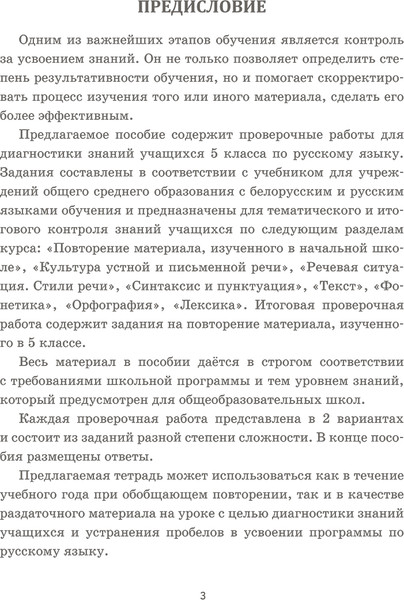 ПРЕДИСЛОВИЕ

Одним из важнейших этапов обучения является контроль за усвоением знаний. Он не только позволяет определить степень результативности обучения, но и помогает скорректировать процесс изучения того или иного материала, сделать его более эффективным.

Предлагаемое пособие содержит проверочные работы для диагностики знаний учащихся 5 класса по русскому языку. Задания составлены в соответствии с учебником для учреждений общего среднего образования с белорусским и русским языками обучения и предназначены для тематического и итогового контроля знаний учащихся по следующим разделам курса: «Повторение материала, изученного в начальной школе», «Культура устной и письменной речи», «Речевая ситуация. Стили речи», «Синтаксис и пунктуация», «Текст», «Фонетика», «Орфография», «Лексика». Итоговая проверочная работа содержит задания на повторение материала, изученного в 5 классе.

Весь материал в пособии даётся в строгом соответствии с требованиями школьной программы и тем уровнем знаний, который предусмотрен для общеобразовательных школ.

Каждая проверочная работа представлена в 2 вариантах и состоит из заданий разной степени сложности. В конце пособия размещены ответы.

Предлагаемая тетрадь может использоваться как в течение учебного года при обобщающем повторении, так и в качестве раздаточного материала на уроке с целью диагностики знаний учащихся и устранения пробелов в усвоении программы по русскому языку.

3